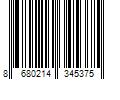 8 680214 345375